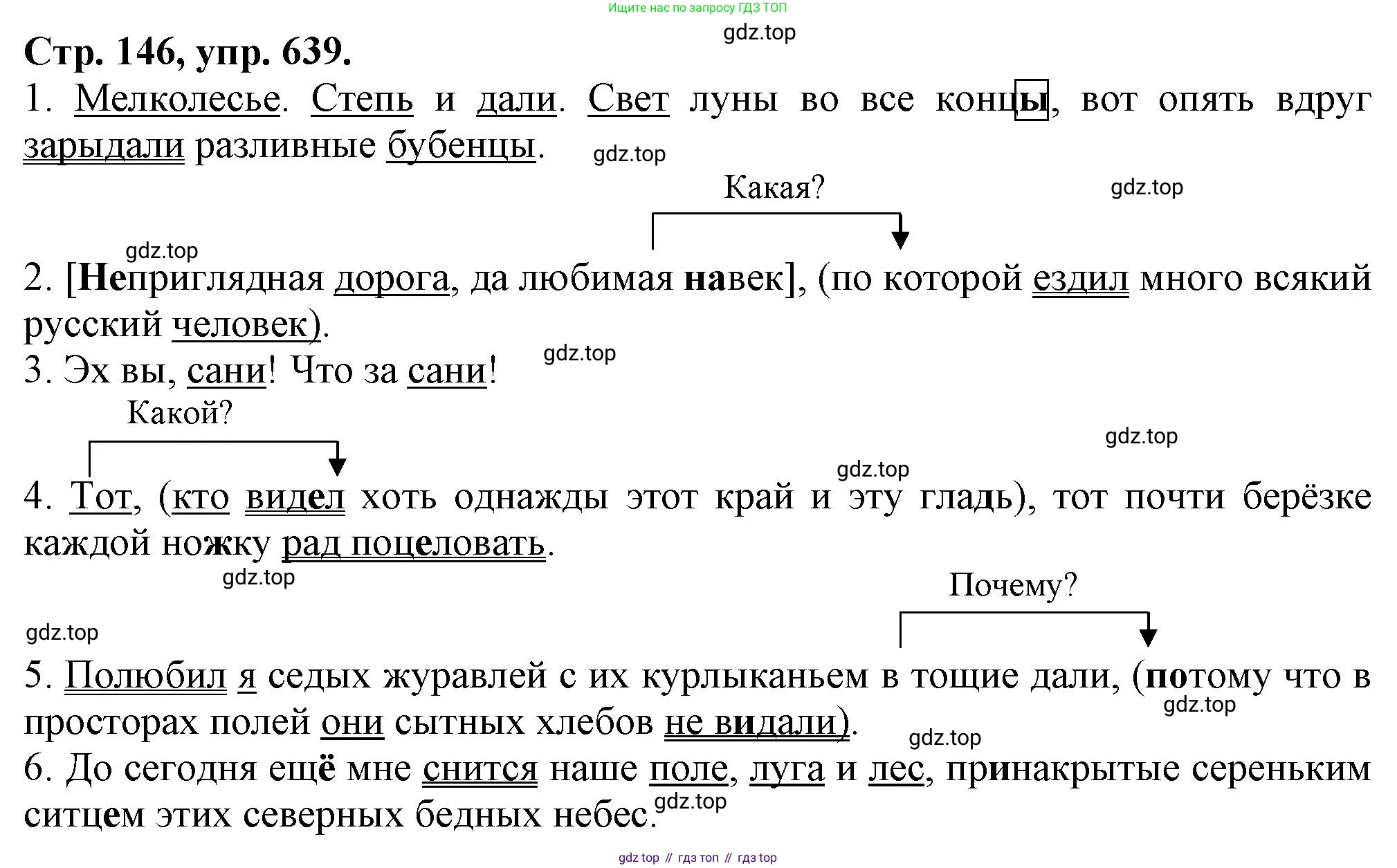 Ищите нас по запросу ГДЗ ТОП

gdz.top

Стр. 146, упр. 639.

1. Мелколесье. Степь и дали. Свет луны во все концы, вот опять вдруг зарыдали разливные бубенцы.

gdz.top

Какая?

gdz.top

gdz.top

2. [Неприглядная дорога, да любимая навек], (по которой ездил много всякий русский человек).

gdz.top

3. Эх вы, сани! Что за сани!

Какой?

gdz.top

gdz.top

4. Тот, (кто видел хоть однажды этот край и эту гладь), тот почти берёзке каждой ножку рад поцеловать.

gdz.top

Почему?

gdz.top

5. Полюбил я седых журавлей с их курлыканьем в тощие дали, (потому что в просторах полей они сытных хлебов не видали).

gdz.top

gdz.top

6. До сегодня ещё мне снится наше поле, луга и лес, принакрытые сереньким ситцем этих северных бедных небес.

gdz.top

gdz top // гдз топ // гдз top